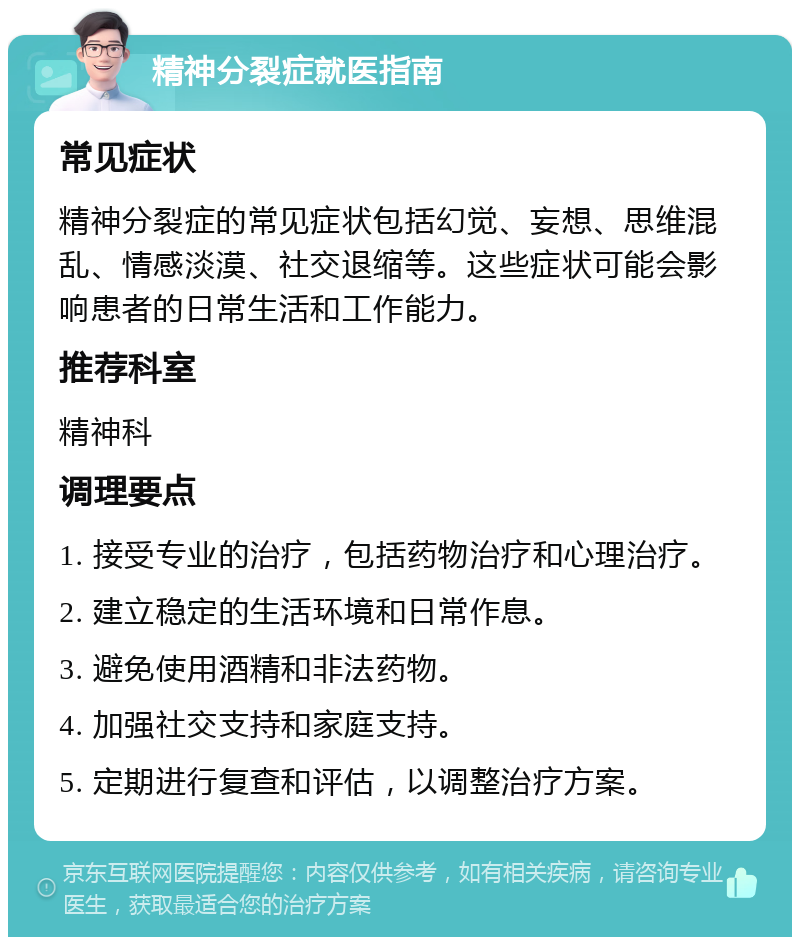 精神分裂症就医指南

常见症状

精神分裂症的常见症状包括幻觉、妄想、思维混乱、情感淡漠、社交退缩等。这些症状可能会影响患者的日常生活和工作能力。

推荐科室

精神科

调理要点

1. 接受专业的治疗，包括药物治疗和心理治疗。

2. 建立稳定的生活环境和日常作息。

3. 避免使用酒精和非法药物。

4. 加强社交支持和家庭支持。

5. 定期进行复查和评估，以调整治疗方案。

京东互联网医院提醒您：内容仅供参考，如有相关疾病，请咨询专业医生，获取最适合您的治疗方案